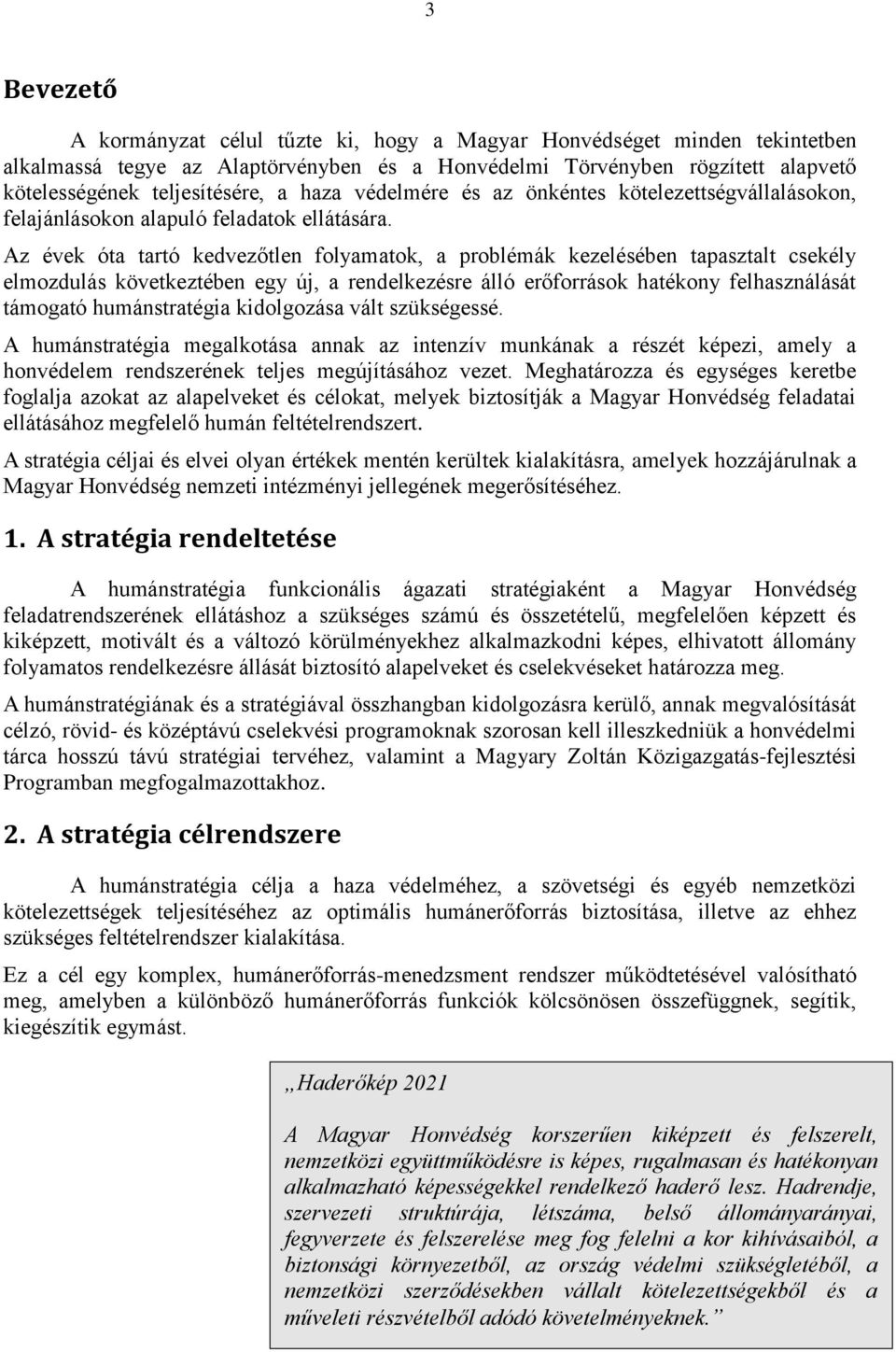 3

Bevezető

A kormányzat célul tűzte ki, hogy a Magyar Honvédséget minden tekintetben alkalmassá tegye az Alaptörvényben és a Honvédelmi Törvényben rögzített alapvető kötelességének teljesítésére, a haza védelmére és az önkéntes kötelezettségvállalásokon, felajánlásokon alapuló feladatok ellátására.

Az évek óta tartó kedvezőtlen folyamatok, a problémák kezelésében tapasztalt csekély elmozdulás következtében egy új, a rendelkezésre álló erőforrások hatékony felhasználását támogató humánstratégia kidolgozása vált szükségessé.

A humánstratégia megalkotása annak az intenzív munkának a részét képezi, amely a honvédelem rendszerének teljes megújításához vezet. Meghatározza és egységes keretbe foglalja azokat az alapelveket és célokat, melyek biztosítják a Magyar Honvédség feladatai ellátásához megfelelő humán feltételrendszert.

A stratégia céljai és elvei olyan értékek mentén kerültek kialakításra, amelyek hozzájárulnak a Magyar Honvédség nemzeti intézményi jellegének megerősítéséhez.

1. A stratégia rendeltetése

A humánstratégia funkcionális ágazati stratégiaként a Magyar Honvédség feladatrendszerének ellátáshoz a szükséges számú és összetételű, megfelelően képzett és kiképzett, motivált és a változó körülményekhez alkalmazkodni képes, elhivatott állomány folyamatos rendelkezésre állását biztosító alapelveket és cselekvéseket határozza meg.

A humánstratégiának és a stratégiával összhangban kidolgozásra kerülő, annak megvalósítását célzó, rövid- és középtávú cselekvési programoknak szorosan kell illeszkedniük a honvédelmi tárca hosszú távú stratégiai tervéhez, valamint a Magyary Zoltán Közigazgatás-fejlesztési Programban megfogalmazottakhoz.

2. A stratégia célrendszere

A humánstratégia célja a haza védelméhez, a szövetségi és egyéb nemzetközi kötelezettségek teljesítéséhez az optimális humánerőforrás biztosítása, illetve az ehhez szükséges feltételrendszer kialakítása.

Ez a cél egy komplex, humánerőforrás-menedzsment rendszer működtetésével valósítható meg, amelyben a különböző humánerőforrás funkciók kölcsönösen összefüggnek, segítik, kiegészítik egymást.

„Haderőkép 2021

A Magyar Honvédség korszerűen kiképzett és felszerelt, nemzetközi együttműködésre is képes, rugalmasan és hatékonyan alkalmazható képességekkel rendelkező haderő lesz. Hadrendje, szervezeti struktúrája, létszáma, belső állományarányai, fegyverzete és felszerelése meg fog felelni a kor kihívásaiból, a biztonsági környezetből, az ország védelmi szükségletéből, a nemzetközi szerződésekben vállalt kötelezettségekből és a műveleti részvételből adódó követelményeknek.”